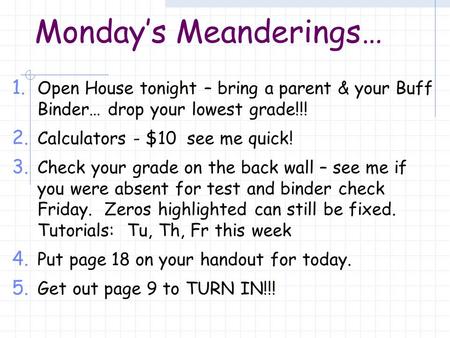 Monday's Meanderings…

1. Open House tonight – bring a parent & your Buff Binder… drop your lowest grade!!!
2. Calculators - \$10 see me quick!
3. Check your grade on the back wall – see me if you were absent for test and binder check Friday. Zeros highlighted can still be fixed. Tutorials: Tu, Th, Fr this week
4. Put page 18 on your handout for today.
5. Get out page 9 to TURN IN!!!